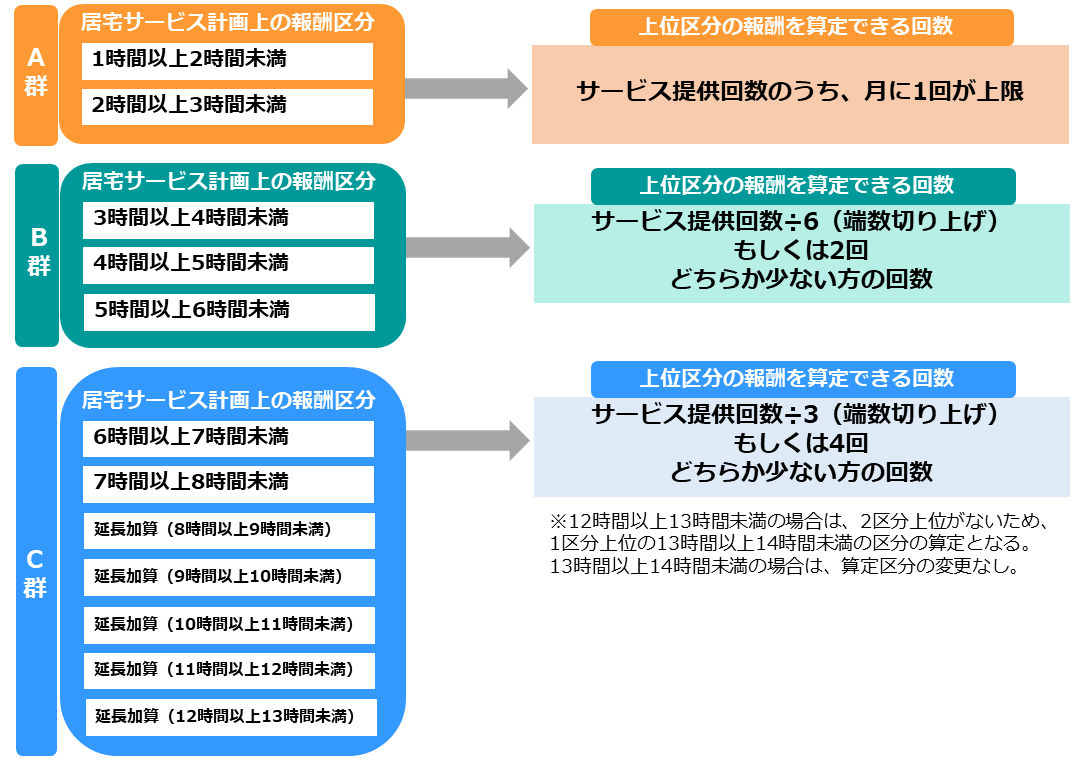 A群

居宅サービス計画上の報酬区分

1時間以上2時間未満

2時間以上3時間未満

上位区分の報酬を算定できる回数

サービス提供回数のうち、月に1回が上限

B群

居宅サービス計画上の報酬区分

3時間以上4時間未満

4時間以上5時間未満

5時間以上6時間未満

上位区分の報酬を算定できる回数

サービス提供回数÷6（端数切り上げ）
もしくは2回
どちらか少ない方の回数

C群

居宅サービス計画上の報酬区分

6時間以上7時間未満

7時間以上8時間未満

延長加算（8時間以上9時間未満）

延長加算（9時間以上10時間未満）

延長加算（10時間以上11時間未満）

延長加算（11時間以上12時間未満）

延長加算（12時間以上13時間未満）

上位区分の報酬を算定できる回数

サービス提供回数÷3（端数切り上げ）
もしくは4回
どちらか少ない方の回数

※12時間以上13時間未満の場合は、2区分上位がないため、1区分上位の13時間以上14時間未満の区分の算定となる。
13時間以上14時間未満の場合は、算定区分の変更なし。